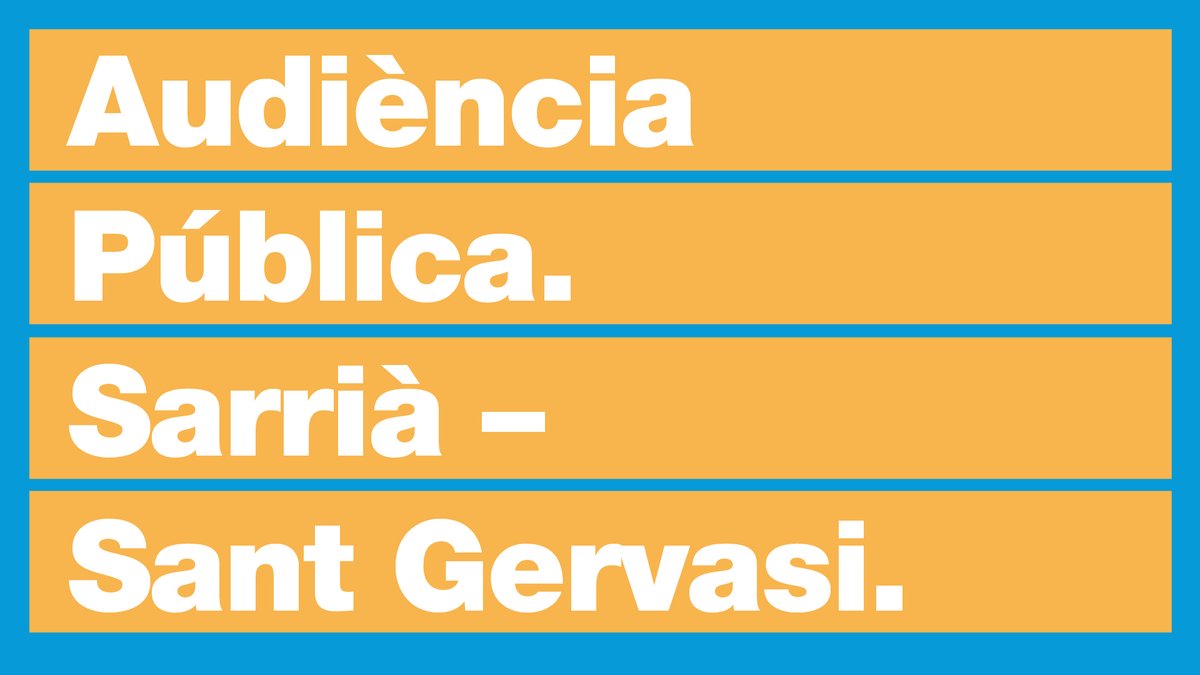 Audiència
Pública.
Sarrià –
Sant Gervasi.